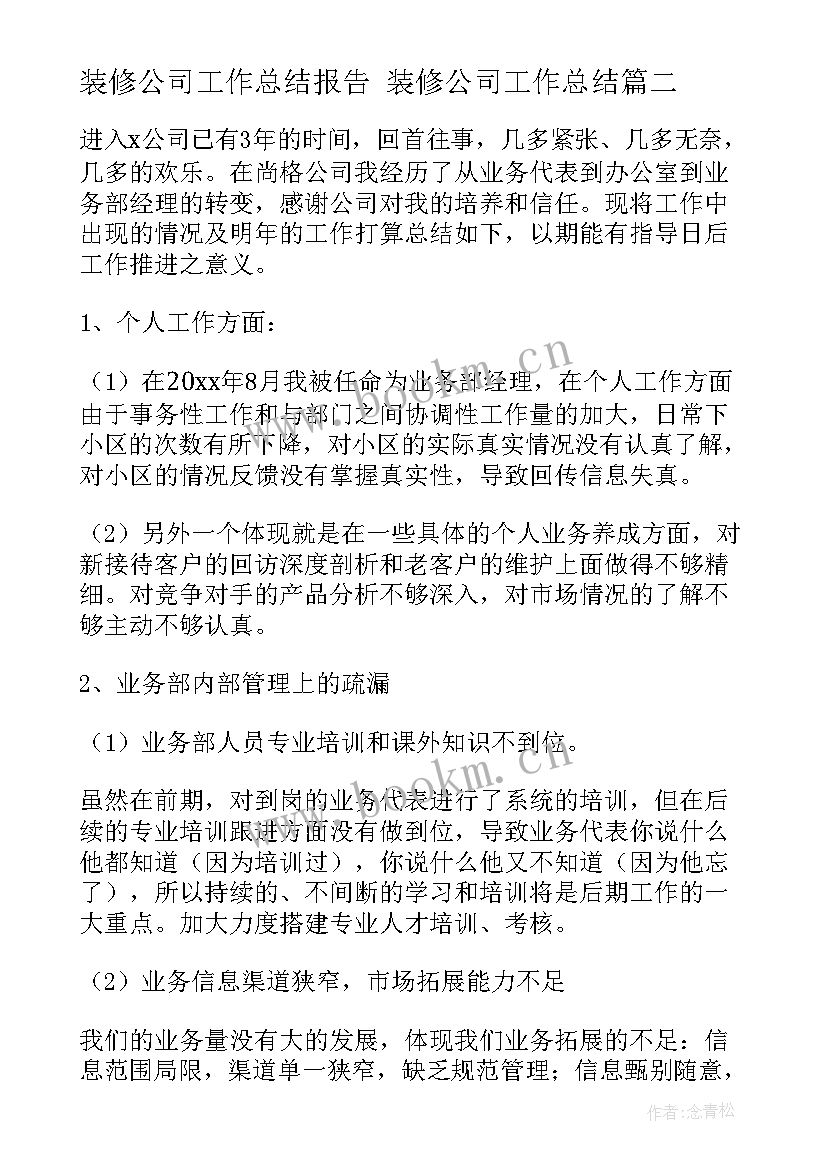 装修公司工作总结报告 装修公司工作总结篇二

进入x公司已有3年的时间，回首往事，几多紧张、几多无奈，几多的欢乐。在尚格公司我经历了从业务代表到办公室到业务部经理的转变，感谢公司对我的培养和信任。现将工作中出现的情况及明年的工作打算总结如下，以期能有指导日后工作推进之意义。

1、个人工作方面：

（1）在20xx年8月我被任命为业务部经理，在个人工作方面由于事务性工作和与部门之间协调性工作量的加大，日常下小区的次数有所下降，对小区的实际真实情况没有认真了解，对小区的情况反馈没有掌握真实性，导致回传信息失真。

（2）另外一个体现就是在一些具体的个人业务养成方面，对新接待客户的回访深度剖析和老客户的维护上面做得不够精细。对竞争对手的产品分析不够深入，对市场情况的了解不够主动不够认真。

2、业务部内部管理上的疏漏

（1）业务部人员专业培训和课外知识不到位。

虽然在前期，对到岗的业务代表进行了系统的培训，但在后续的专业培训跟进方面没有做到位，导致业务代表你说什么他都知道（因为培训过），你说什么他又不知道（因为他忘了），所以持续的、不间断的学习和培训将是后期工作的一大重点。加大力度搭建专业人才培训、考核。

（2）业务信息渠道狭窄，市场拓展能力不足

我们的业务量没有大的发展，体现我们业务拓展的不足：信息范围局限，渠道单一狭窄，缺乏规范管理；信息甄别随意，

www.bookm.cn

www.bookm.cn

作者：念青松